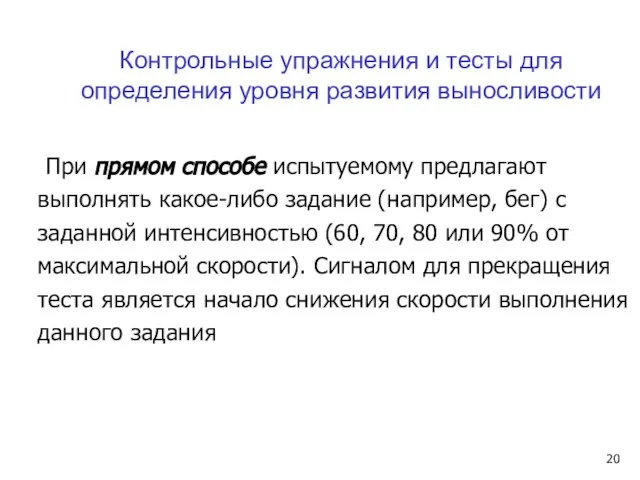 Контрольные упражнения и тесты для определения уровня развития выносливости

При прямом способе испытуемому предлагают выполнять какое-либо задание (например, бег) с заданной интенсивностью (60, 70, 80 или 90% от максимальной скорости). Сигналом для прекращения теста является начало снижения скорости выполнения данного задания

20